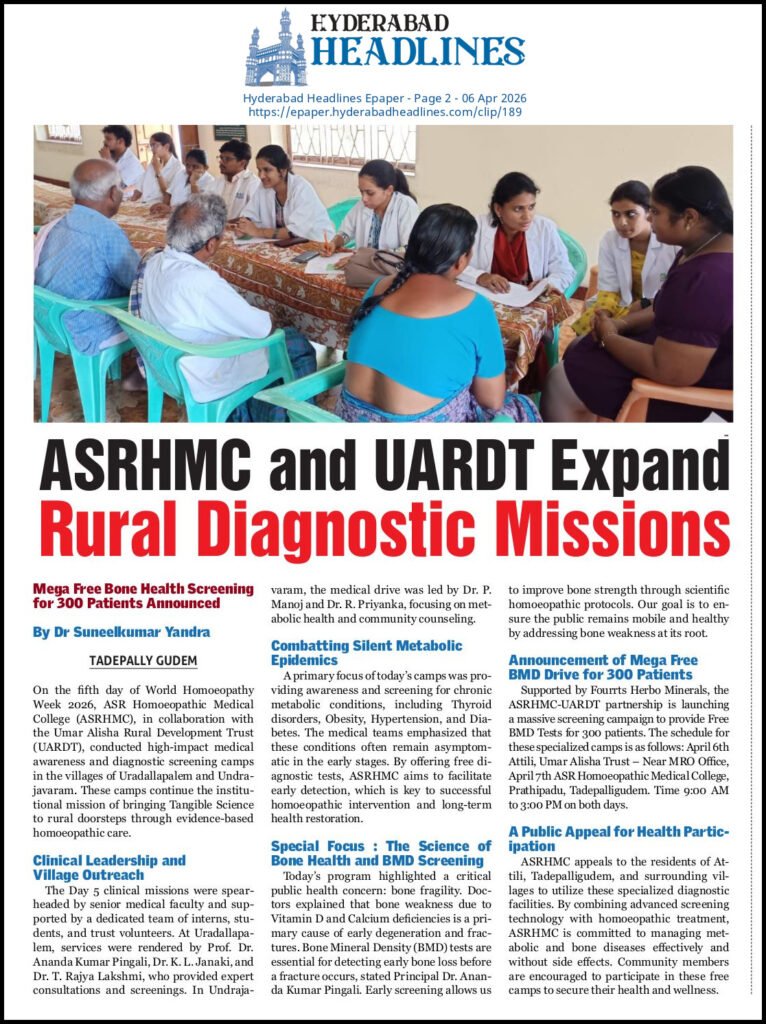 HYDERABAD HEADLINES

Hyderabad Headlines Epaper - Page 2 - 06 Apr 2026
https://epaper.hyderabadheadlines.com/clip/189

ASRHMC and UARDT Expand Rural Diagnostic Missions

Mega Free Bone Health Screening for 300 Patients Announced

By Dr Suneelkumar Yandra

TADEPALLY GUDEM

On the fifth day of World Homoeopathy Week 2026, ASR Homoeopathic Medical College (ASRHMC), in collaboration with the Umar Alisha Rural Development Trust (UARDT), conducted high-impact medical awareness and diagnostic screening camps in the villages of Uradallapalem and Undrajavaram. These camps continue the institutional mission of bringing Tangible Science to rural doorsteps through evidence-based homoeopathic care.

Clinical Leadership and Village Outreach

The Day 5 clinical missions were spearheaded by senior medical faculty and supported by a dedicated team of interns, students, and trust volunteers. At Uradallapalem, services were rendered by Prof. Dr. Ananda Kumar Pingali, Dr. K. L. Janaki, and Dr. T. Rajya Lakshmi, who provided expert consultations and screenings. In Undrajavaram, the medical drive was led by Dr. P. Manoj and Dr. R. Priyanka, focusing on metabolic health and community counseling.

Combatting Silent Metabolic Epidemics

A primary focus of today's camps was providing awareness and screening for chronic metabolic conditions, including Thyroid disorders, Obesity, Hypertension, and Diabetes. The medical teams emphasized that these conditions often remain asymptomatic in the early stages. By offering free diagnostic tests, ASRHMC aims to facilitate early detection, which is key to successful homoeopathic intervention and long-term health restoration.

Special Focus : The Science of Bone Health and BMD Screening

Today's program highlighted a critical public health concern: bone fragility. Doctors explained that bone weakness due to Vitamin D and Calcium deficiencies is a primary cause of early degeneration and fractures. Bone Mineral Density (BMD) tests are essential for detecting early bone loss before a fracture occurs, stated Principal Dr. Ananda Kumar Pingali. Early screening allows us to improve bone strength through scientific homoeopathic protocols. Our goal is to ensure the public remains mobile and healthy by addressing bone weakness at its root.

Announcement of Mega Free BMD Drive for 300 Patients

Supported by Fourrts Herbo Minerals, the ASRHMC-UARDT partnership is launching a massive screening campaign to provide Free BMD Tests for 300 patients. The schedule for these specialized camps is as follows: April 6th Attili, Umar Alisha Trust – Near MRO Office, April 7th ASR Homoeopathic Medical College, Prathipadu, Tadepalligudem. Time 9:00 AM to 3:00 PM on both days.

A Public Appeal for Health Participation

ASRHMC appeals to the residents of Attili, Tadepalligudem, and surrounding villages to utilize these specialized diagnostic facilities. By combining advanced screening technology with homoeopathic treatment, ASRHMC is committed to managing metabolic and bone diseases effectively and without side effects. Community members are encouraged to participate in these free camps to secure their health and wellness.